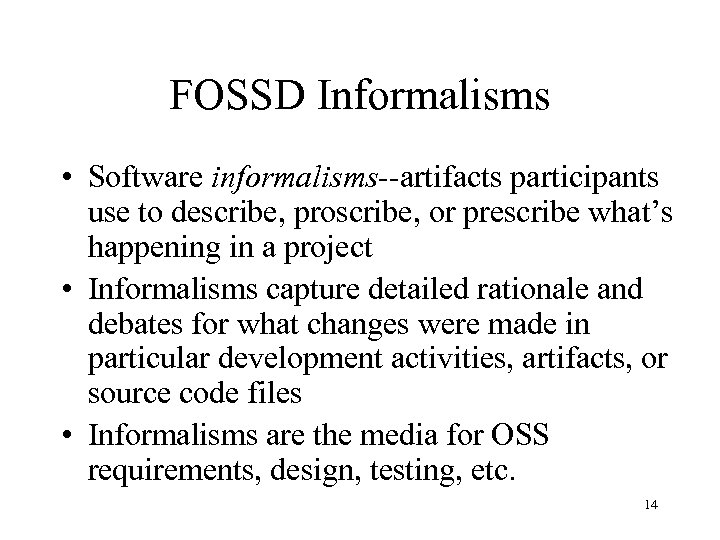 FOSSD Informalisms

• Software informalisms--artifacts participants use to describe, proscribe, or prescribe what's happening in a project
• Informalisms capture detailed rationale and debates for what changes were made in particular development activities, artifacts, or source code files
• Informalisms are the media for OSS requirements, design, testing, etc.

14